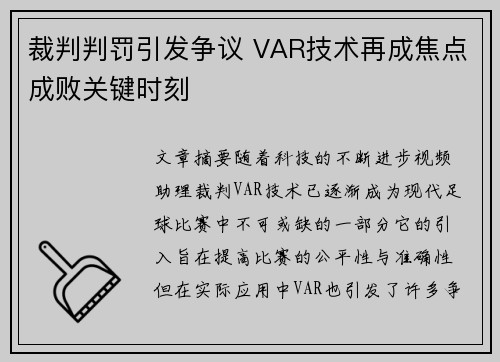 裁判判罚引发争议 VAR技术再成焦点成败关键时刻

文章摘要随着科技的不断进步视频助理裁判VAR技术已逐渐成为现代足球比赛中不可或缺的一部分它的引入旨在提高比赛的公平性与准确性但在实际应用中VAR也引发了许多争